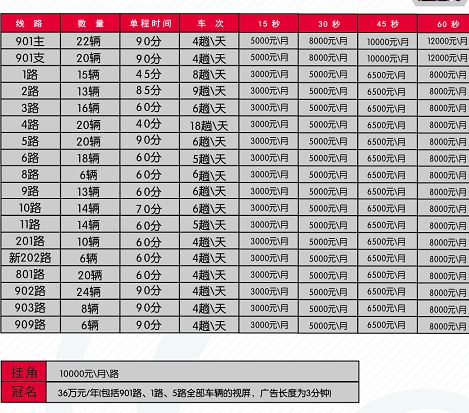 | 线 路 | 数 量 | 单程时间 | 车 次 | 15 秒 | 30 秒 | 45 秒 | 60 秒 |
|---|---|---|---|---|---|---|---|
| 901主 | 22辆 | 90分 | 4趟\天 | 5000元\月 | 8000元\月 | 10000元\月 | 12000元\月 |
| 901支 | 20辆 | 90分 | 4趟\天 | 5000元\月 | 8000元\月 | 10000元\月 | 12000元\月 |
| 1路 | 15辆 | 45分 | 8趟\天 | 3000元\月 | 5000元\月 | 6500元\月 | 8000元\月 |
| 2路 | 13辆 | 85分 | 9趟\天 | 3000元\月 | 5000元\月 | 6500元\月 | 8000元\月 |
| 3路 | 16辆 | 60分 | 6趟\天 | 3000元\月 | 5000元\月 | 6500元\月 | 8000元\月 |
| 4路 | 20辆 | 40分 | 18趟\天 | 3000元\月 | 5000元\月 | 6500元\月 | 8000元\月 |
| 5路 | 20辆 | 90分 | 6趟\天 | 3000元\月 | 5000元\月 | 6500元\月 | 8000元\月 |
| 6路 | 18辆 | 60分 | 5趟\天 | 3000元\月 | 5000元\月 | 6500元\月 | 8000元\月 |
| 8路 | 6辆 | 60分 | 6趟\天 | 3000元\月 | 5000元\月 | 6500元\月 | 8000元\月 |
| 9路 | 13辆 | 60分 | 6趟\天 | 3000元\月 | 5000元\月 | 6500元\月 | 8000元\月 |
| 10路 | 14辆 | 70分 | 6趟\天 | 3000元\月 | 5000元\月 | 6500元\月 | 8000元\月 |
| 11路 | 14辆 | 60分 | 5趟\天 | 3000元\月 | 5000元\月 | 6500元\月 | 8000元\月 |
| 201路 | 10辆 | 60分 | 4趟\天 | 3000元\月 | 5000元\月 | 6500元\月 | 8000元\月 |
| 新202路 | 6辆 | 60分 | 4趟\天 | 3000元\月 | 5000元\月 | 6500元\月 | 8000元\月 |
| 801路 | 20辆 | 60分 | 4趟\天 | 3000元\月 | 5000元\月 | 6500元\月 | 8000元\月 |
| 902路 | 24辆 | 90分 | 4趟\天 | 3000元\月 | 5000元\月 | 6500元\月 | 8000元\月 |
| 903路 | 8辆 | 90分 | 4趟\天 | 3000元\月 | 5000元\月 | 6500元\月 | 8000元\月 |
| 909路 | 6辆 | 90分 | 4趟\天 | 3000元\月 | 5000元\月 | 6500元\月 | 8000元\月 |

| 挂角 | 10000元\月\路 |
|---|---|
| 冠名 | 36万元/年(包括901路、1路、5路全部车辆的视屏，广告长度为3分钟) |